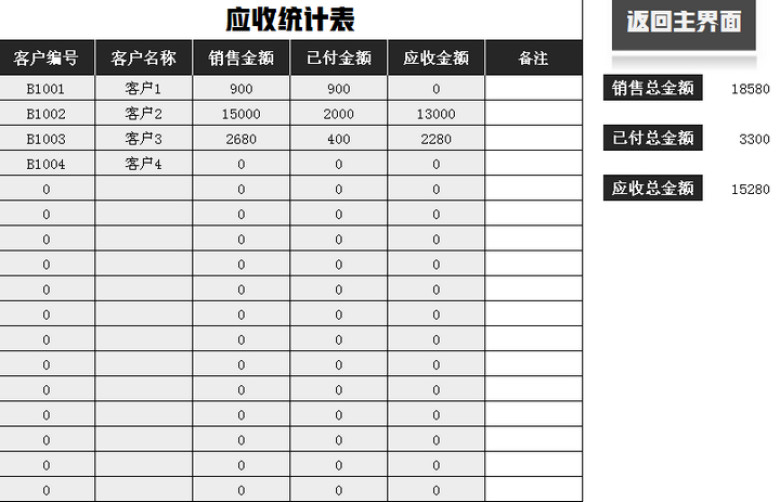 应收统计表

| 客户编号 | 客户名称 | 销售金额 | 已付金额 | 应收金额 | 备注 |
|---|---|---|---|---|---|
| B1001 | 客户1 | 900 | 900 | 0 | |
| B1002 | 客户2 | 15000 | 2000 | 13000 | |
| B1003 | 客户3 | 2680 | 400 | 2280 | |
| B1004 | 客户4 | 0 | 0 | 0 | |
| 0 | | 0 | 0 | 0 | |
| 0 | | 0 | 0 | 0 | |
| 0 | | 0 | 0 | 0 | |
| 0 | | 0 | 0 | 0 | |
| 0 | | 0 | 0 | 0 | |
| 0 | | 0 | 0 | 0 | |
| 0 | | 0 | 0 | 0 | |
| 0 | | 0 | 0 | 0 | |
| 0 | | 0 | 0 | 0 | |
| 0 | | 0 | 0 | 0 | |
| 0 | | 0 | 0 | 0 | |
| 0 | | 0 | 0 | 0 | |
| 0 | | 0 | 0 | 0 | |

返回主界面

销售总金额 18580

已付总金额 3300

应收总金额 15280